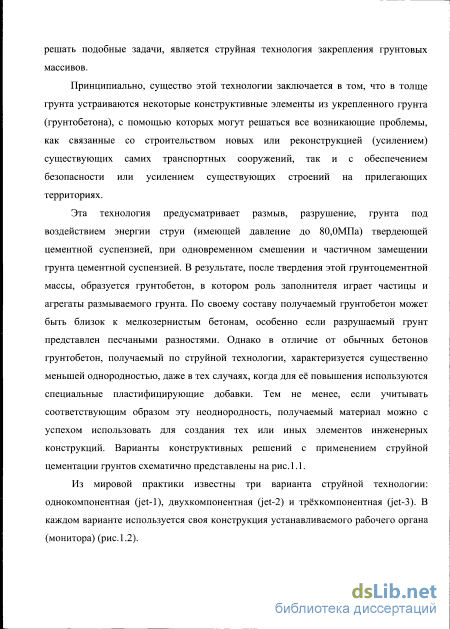 решать подобные задачи, является струйная технология закрепления грунтовых массивов.

Принципиально, существо этой технологии заключается в том, что в толще грунта устраиваются некоторые конструктивные элементы из укрепленного грунта (грунтобетона), с помощью которых могут решаться все возникающие проблемы, как связанные со строительством новых или реконструкцией (усилением) существующих самих транспортных сооружений, так и с обеспечением безопасности или усилением существующих строений на прилегающих территориях.

Эта технология предусматривает размыв, разрушение, грунта под воздействием энергии струи (имеющей давление до 80,0МПа) твердеющей цементной суспензией, при одновременном смешении и частичном замещении грунта цементной суспензией. В результате, после твердения этой грунтоцементной массы, образуется грунтобетон, в котором роль заполнителя играет частицы и агрегаты размываемого грунта. По своему составу получаемый грунтобетон может быть близок к мелкозернистым бетонам, особенно если разрушаемый грунт представлен песчаными разностями. Однако в отличие от обычных бетонов грунтобетон, получаемый по струйной технологии, характеризуется существенно меньшей однородностью, даже в тех случаях, когда для её повышения используются специальные пластифицирующие добавки. Тем не менее, если учитывать соответствующим образом эту неоднородность, получаемый материал можно с успехом использовать для создания тех или иных элементов инженерных конструкций. Варианты конструктивных решений с применением струйной цементации грунтов схематично представлены на рис.1.1.

Из мировой практики известны три варианта струйной технологии: однокомпонентная (jet-1), двухкомпонентная (jet-2) и трёхкомпонентная (jet-3). В каждом варианте используется своя конструкция устанавливаемого рабочего органа (монитора) (рис.1.2).

dsLib.net
библиотека диссертаций